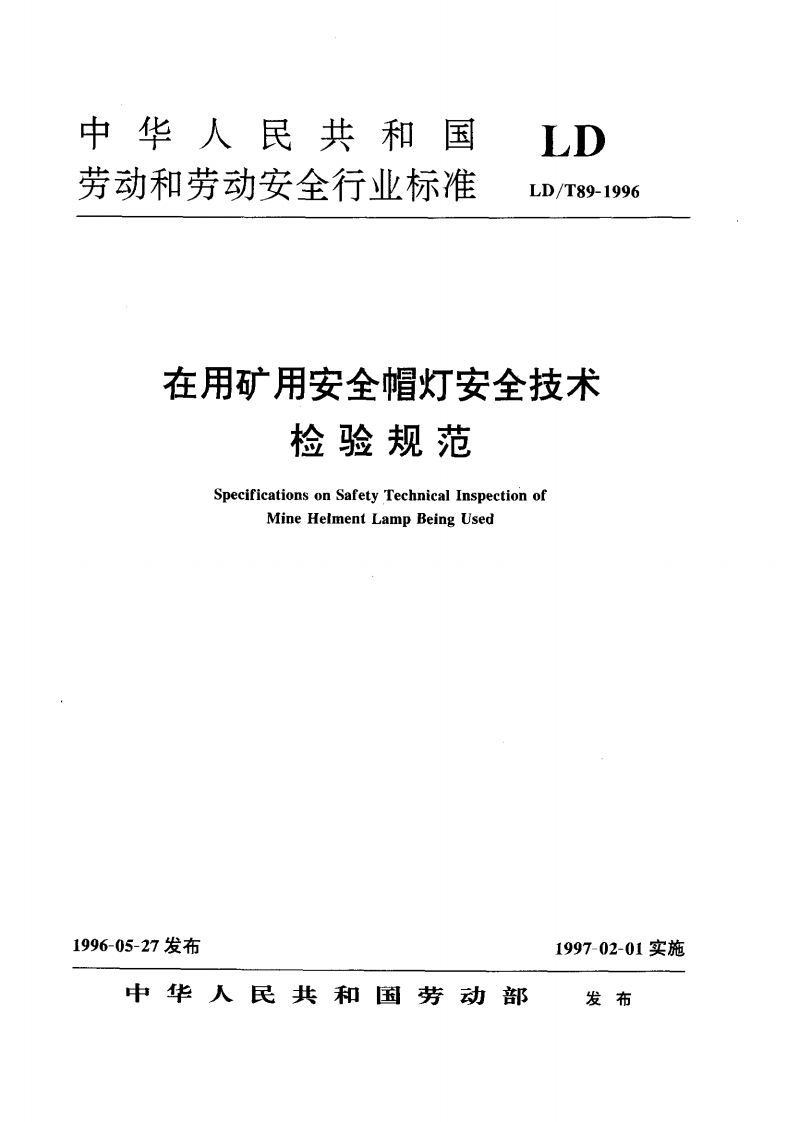 中华人民共和国
劳动和劳动安全行业标准

LD

LD/T89-1996

在用矿用安全帽灯安全技术
检验规范

Specifications on Safety Technical Inspection of
Mine Helment Lamp Being Used

1996-05-27 发布

1997-02-01 实施

中华人民共和国劳动部 发布